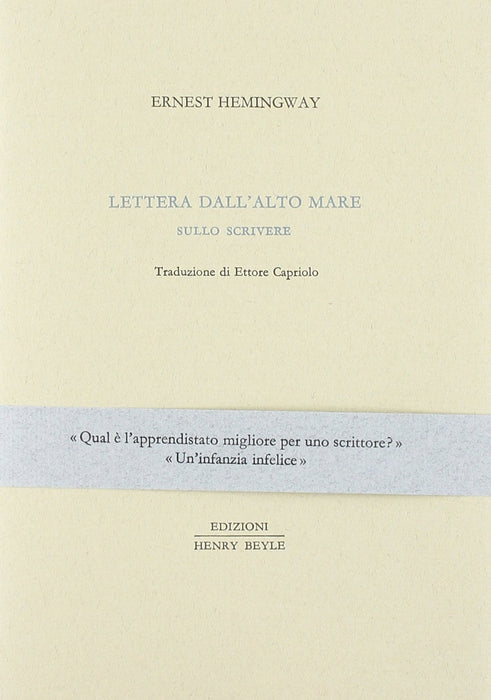 ERNEST HEMINGWAY

LETTERA DALL'ALTO MARE

SULLO SCRIVERE

Traduzione di Ettore Capriolo

« Qual è l'apprendistato migliore per uno scrittore? »
« Un'infanzia infelice »

EDIZIONI
HENRY BEYLE